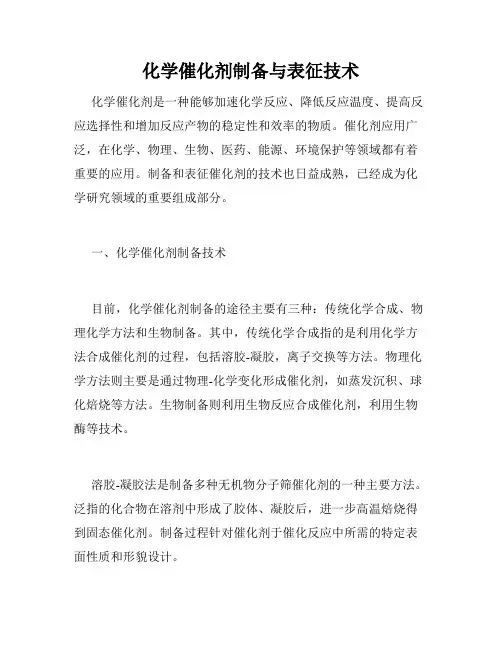 化学催化剂制备与表征技术

化学催化剂是一种能够加速化学反应、降低反应温度、提高反应选择性和增加反应产物的稳定性和效率的物质。催化剂应用广泛，在化学、物理、生物、医药、能源、环境保护等领域都有着重要的应用。制备和表征催化剂的技术也日益成熟，已经成为化学研究领域的重要组成部分。

一、化学催化剂制备技术

目前，化学催化剂制备的途径主要有三种：传统化学合成、物理化学方法和生物制备。其中，传统化学合成指的是利用化学方法合成催化剂的过程，包括溶胶-凝胶，离子交换等方法。物理化学方法则主要是通过物理-化学变化形成催化剂，如蒸发沉积、球化焙烧等方法。生物制备则利用生物反应合成催化剂，利用生物酶等技术。

溶胶-凝胶法是制备多种无机物分子筛催化剂的一种主要方法。泛指的化合物在溶剂中形成了胶体、凝胶后，进一步高温焙烧得到固态催化剂。制备过程针对催化剂于催化反应中所需的特定表面性质和形貌设计。